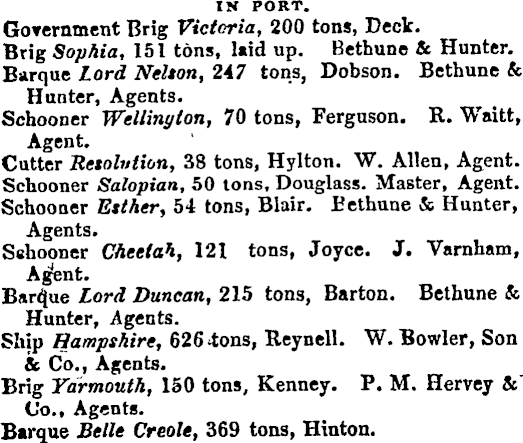 IN PORT.

Government Brig Victoria, 200 tons, Deck.

Brig Sophia, 151 tons, laid up. Bethune & Hunter.

Barque Lord Nelson, 247 tons, Dobson. Bethune & Hunter, Agents.

Schooner Wellington, 70 tons, Ferguson. R. Waitt, Agent.

Cutter Resolution, 38 tons, Hylton. W. Allen, Agent.

Schooner Salopian, 50 tons, Douglass. Master, Agent.

Schooner Esther, 54 tons, Blair. Bethune & Hunter, Agents.

Schooner Cheetah, 121 tons, Joyce. J. Varnham, Agent.

Barque Lord Duncan, 215 tons, Barton. Bethune & Hunter, Agents.

Ship Hampshire, 626 tons, Reynell. W. Bowler, Son & Co., Agents.

Brig Yarmouth, 150 tons, Kenney. P. M. Hervey & Co., Agents.

Barque Belle Creole, 369 tons, Hinton.